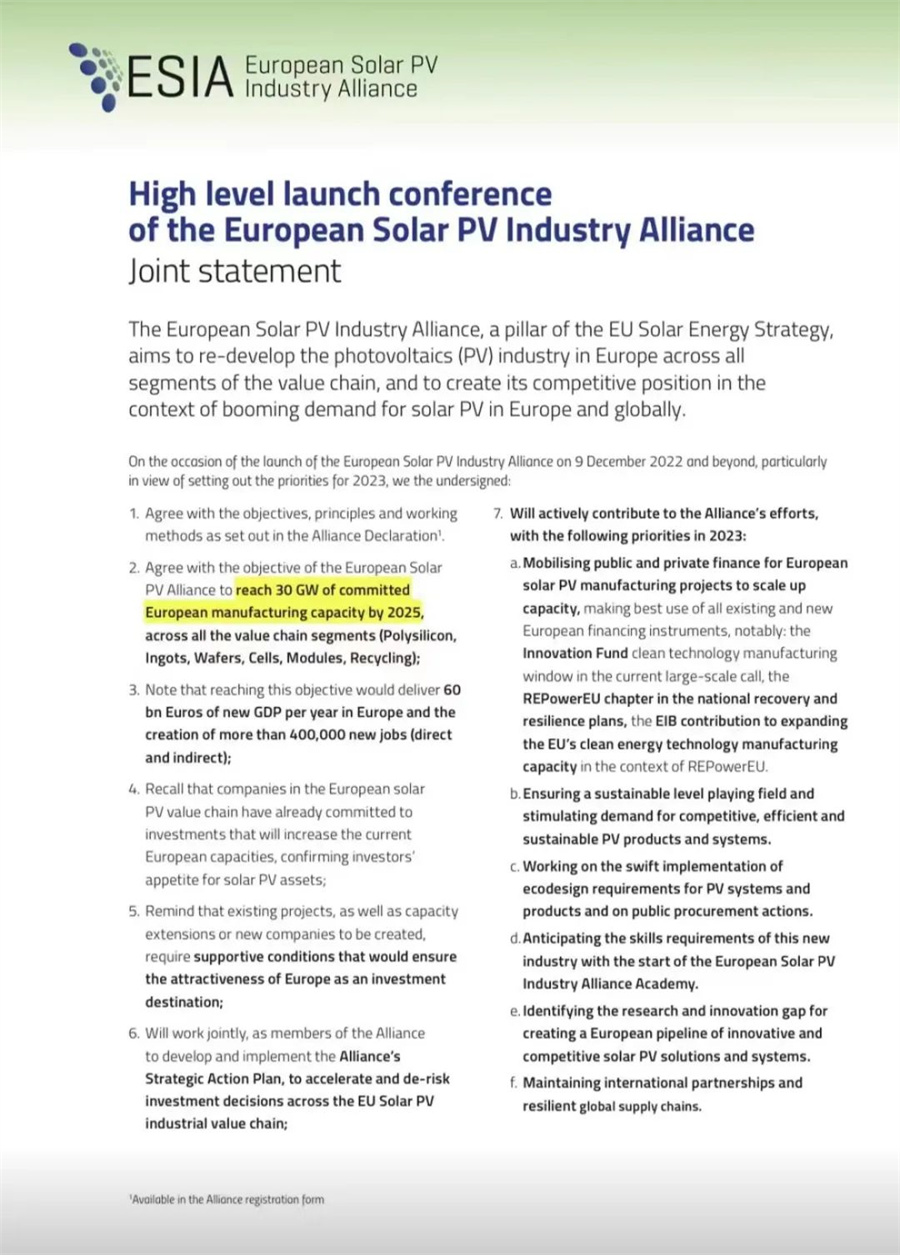 ESIA European Solar PV Industry Alliance

High level launch conference of the European Solar PV Industry Alliance
Joint statement

The European Solar PV Industry Alliance, a pillar of the EU Solar Energy Strategy, aims to re-develop the photovoltaics (PV) industry in Europe across all segments of the value chain, and to create its competitive position in the context of booming demand for solar PV in Europe and globally.

On the occasion of the launch of the European Solar PV Industry Alliance on 9 December 2022 and beyond, particularly in view of setting out the priorities for 2023, we the undersigned:

1. Agree with the objectives, principles and working methods as set out in the Alliance Declaration$^1$.

2. Agree with the objective of the European Solar PV Alliance to reach 30 GW of committed European manufacturing capacity by 2025, across all the value chain segments (Polysilicon, Ingots, Wafers, Cells, Modules, Recycling);

3. Note that reaching this objective would deliver 60 bn Euros of new GDP per year in Europe and the creation of more than 400,000 new jobs (direct and indirect);

4. Recall that companies in the European solar PV value chain have already committed to investments that will increase the current European capacities, confirming investors' appetite for solar PV assets;

5. Remind that existing projects, as well as capacity extensions or new companies to be created, require supportive conditions that would ensure the attractiveness of Europe as an investment destination;

6. Will work jointly, as members of the Alliance to develop and implement the Alliance's Strategic Action Plan, to accelerate and de-risk investment decisions across the EU Solar PV industrial value chain;

7. Will actively contribute to the Alliance's efforts, with the following priorities in 2023:

a. Mobilising public and private finance for European solar PV manufacturing projects to scale up capacity, making best use of all existing and new European financing instruments, notably: the Innovation Fund clean technology manufacturing window in the current large-scale call, the REPowerEU chapter in the national recovery and resilience plans, the EIB contribution to expanding the EU's clean energy technology manufacturing capacity in the context of REPowerEU.

b. Ensuring a sustainable level playing field and stimulating demand for competitive, efficient and sustainable PV products and systems.

c. Working on the swift implementation of ecodesign requirements for PV systems and products and on public procurement actions.

d. Anticipating the skills requirements of this new industry with the start of the European Solar PV Industry Alliance Academy.

e. Identifying the research and innovation gap for creating a European pipeline of innovative and competitive solar PV solutions and systems.

f. Maintaining international partnerships and resilient global supply chains.

$^1$Available in the Alliance registration form